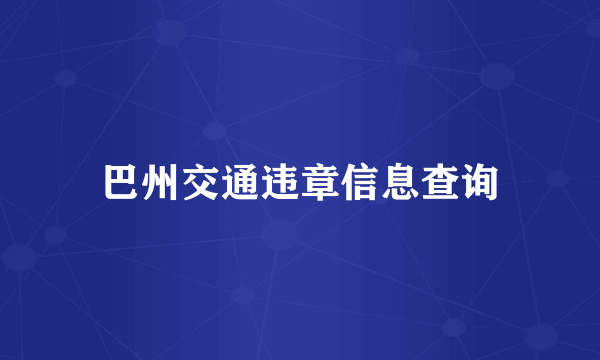 巴州交通违章信息查询